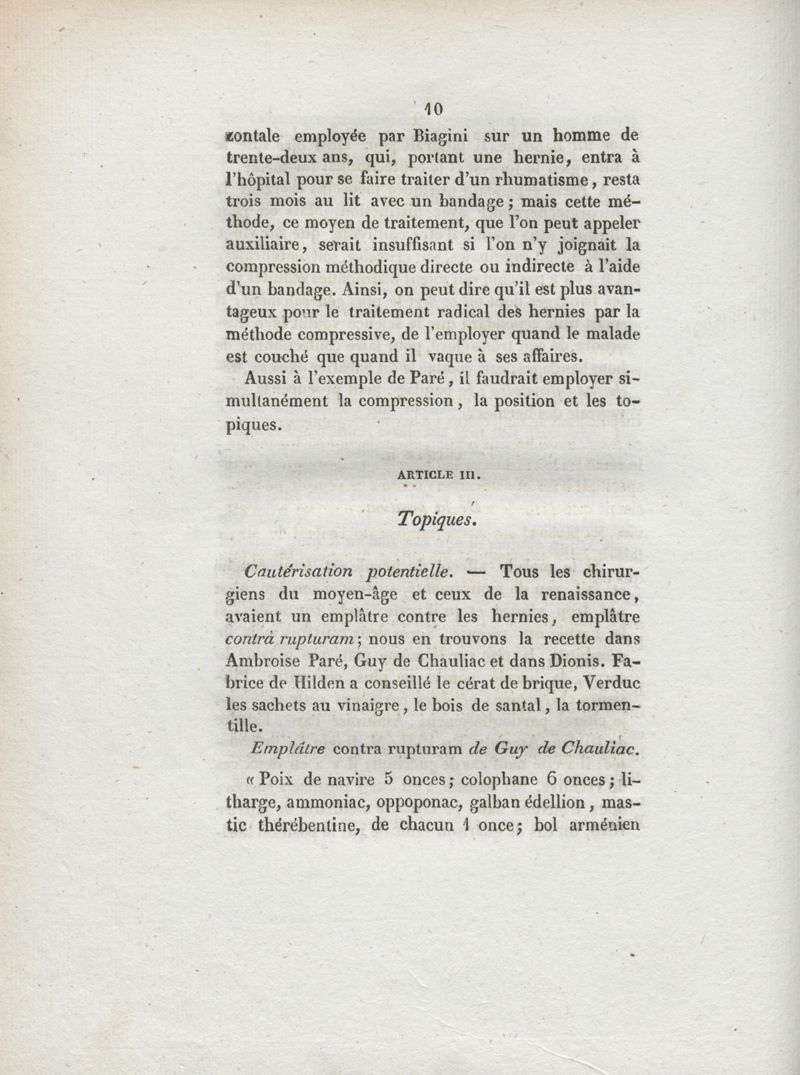 10

zontale employée par Biagini sur un homme de trente-deux ans, qui, portant une hernie, entra à l'hôpital pour se faire traiter d'un rhumatisme, resta trois mois au lit avec un bandage; mais cette méthode, ce moyen de traitement, que l'on peut appeler auxiliaire, serait insuffisant si l'on n'y joignait la compression méthodique directe ou indirecte à l'aide d'un bandage. Ainsi, on peut dire qu'il est plus avantageux pour le traitement radical des hernies par la méthode compressive, de l'employer quand le malade est couché que quand il vaque à ses affaires.

Aussi à l'exemple de Paré, il faudrait employer simultanément la compression, la position et les topiques.

ARTICLE III.

Topiques.

Cautérisation potentielle. — Tous les chirurgiens du moyen-âge et ceux de la renaissance, avaient un emplâtre contre les hernies, emplâtre contrà rupturam; nous en trouvons la recette dans Ambroise Paré, Guy de Chauliac et dans Dionis. Fabrice de Hilden a conseillé le cérat de brique, Verduc les sachets au vinaigre, le bois de santal, la tormentille.

Emplâtre contra rupturam de Guy de Chauliac.

« Poix de navire 5 onces; colophane 6 onces; litharge, ammoniac, oppoponac, galban édellion, mastic thérébentine, de chacun 1 once; bol arménien